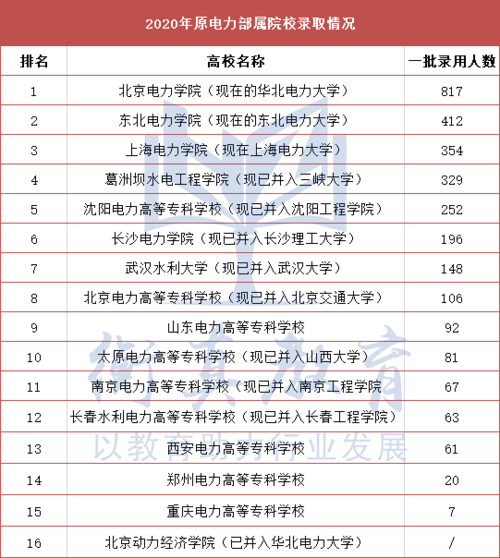 2020年原电力部属院校录取情况

| 排名 | 高校名称 | 一批录用人数 |
|---|---|---|
| 1 | 北京电力学院（现在的华北电力大学） | 817 |
| 2 | 东北电力学院（现在的东北电力大学） | 412 |
| 3 | 上海电力学院（现在上海电力大学） | 354 |
| 4 | 葛洲坝水电工程学院（现已并入三峡大学） | 329 |
| 5 | 沈阳电力高等专科学校（现已并入沈阳工程学院） | 252 |
| 6 | 长沙电力学院（现已并入长沙理工大学） | 196 |
| 7 | 武汉水利大学（现已并入武汉大学） | 148 |
| 8 | 北京电力高等专科学校（现已并入北京交通大学） | 106 |
| 9 | 山东电力高等专科学校 | 92 |
| 10 | 太原电力高等专科学校（现已并入山西大学） | 81 |
| 11 | 南京电力高等专科学校（现已并入南京工程学院 | 67 |
| 12 | 长春水利电力高等专科学校（现已并入长春工程学院） | 63 |
| 13 | 西安电力高等专科学校 | 61 |
| 14 | 郑州电力高等专科学校 | 20 |
| 15 | 重庆电力高等专科学校 | 7 |
| 16 | 北京动力经济学院（已并入华北电力大学） | / |

衡真教育
以教育助力行业发展